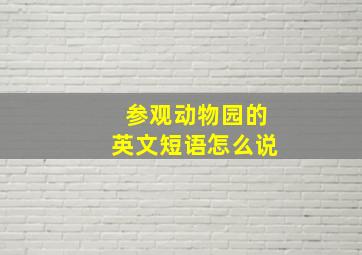 参观动物园的
英文短语怎么说